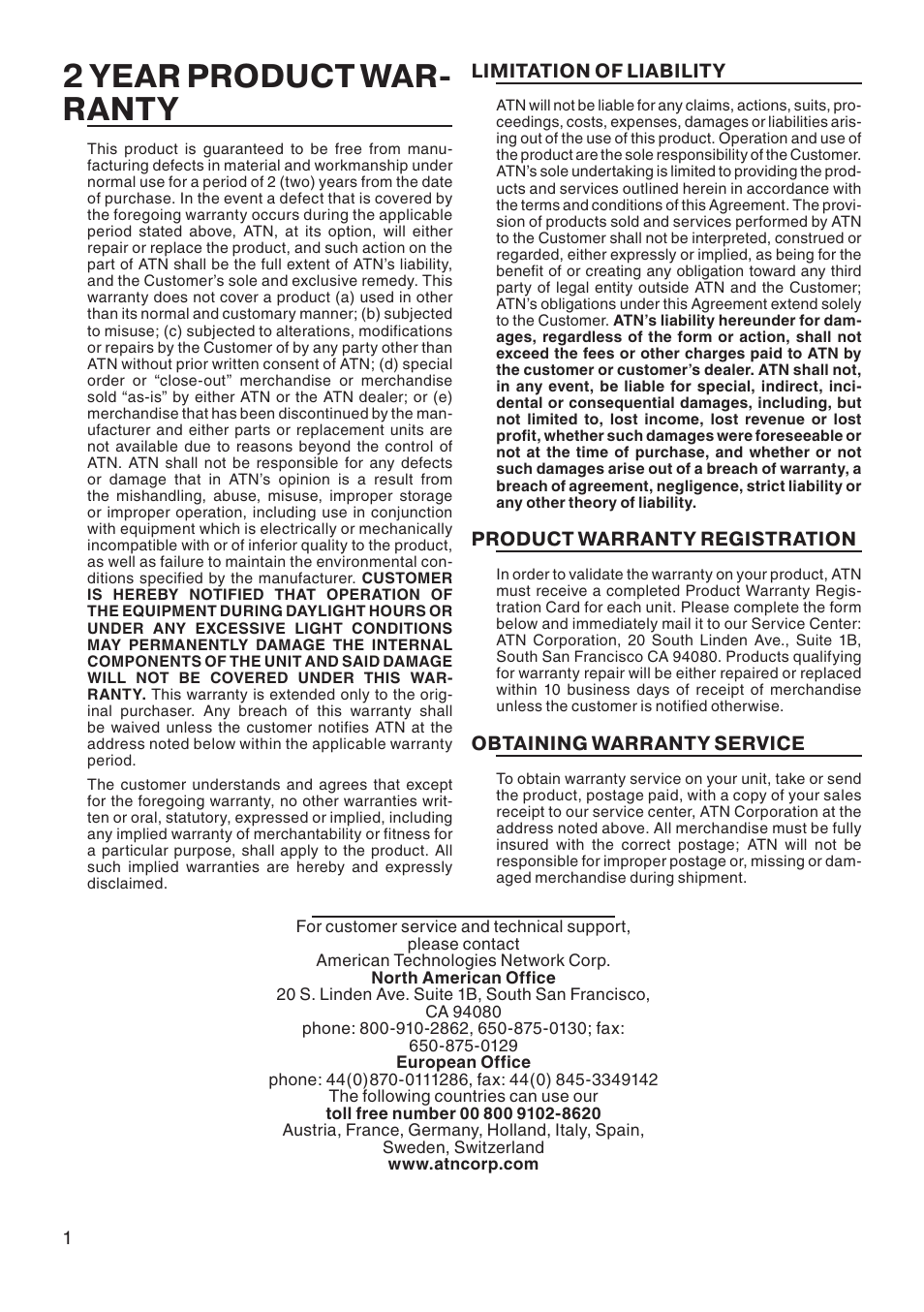 2 YEAR PRODUCT WARRANTY

This product is guaranteed to be free from manufacturing defects in material and workmanship under normal use for a period of 2 (two) years from the date of purchase. In the event a defect that is covered by the foregoing warranty occurs during the applicable period stated above, ATN, at its option, will either repair or replace the product, and such action on the part of ATN shall be the full extent of ATN's liability, and the Customer's sole and exclusive remedy. This warranty does not cover a product (a) used in other than its normal and customary manner; (b) subjected to misuse; (c) subjected to alterations, modifications or repairs by the Customer of by any party other than ATN without prior written consent of ATN; (d) special order or "close-out" merchandise or merchandise sold "as-is" by either ATN or the ATN dealer; or (e) merchandise that has been discontinued by the manufacturer and either parts or replacement units are not available due to reasons beyond the control of ATN. ATN shall not be responsible for any defects or damage that in ATN's opinion is a result from the mishandling, abuse, misuse, improper storage or improper operation, including use in conjunction with equipment which is electrically or mechanically incompatible with or of inferior quality to the product, as well as failure to maintain the environmental conditions specified by the manufacturer. CUSTOMER IS HEREBY NOTIFIED THAT OPERATION OF THE EQUIPMENT DURING DAYLIGHT HOURS OR UNDER ANY EXCESSIVE LIGHT CONDITIONS MAY PERMANENTLY DAMAGE THE INTERNAL COMPONENTS OF THE UNIT AND SAID DAMAGE WILL NOT BE COVERED UNDER THIS WARRANTY. This warranty is extended only to the original purchaser. Any breach of this warranty shall be waived unless the customer notifies ATN at the address noted below within the applicable warranty period.

The customer understands and agrees that except for the foregoing warranty, no other warranties written or oral, statutory, expressed or implied, including any implied warranty of merchantability or fitness for a particular purpose, shall apply to the product. All such implied warranties are hereby and expressly disclaimed.

LIMITATION OF LIABILITY

ATN will not be liable for any claims, actions, suits, proceedings, costs, expenses, damages or liabilities arising out of the use of this product. Operation and use of the product are the sole responsibility of the Customer. ATN's sole undertaking is limited to providing the products and services outlined herein in accordance with the terms and conditions of this Agreement. The provision of products sold and services performed by ATN to the Customer shall not be interpreted, construed or regarded, either expressly or implied, as being for the benefit of or creating any obligation toward any third party of legal entity outside ATN and the Customer; ATN's obligations under this Agreement extend solely to the Customer. ATN's liability hereunder for damages, regardless of the form or action, shall not exceed the fees or other charges paid to ATN by the customer or customer's dealer. ATN shall not, in any event, be liable for special, indirect, incidental or consequential damages, including, but not limited to, lost income, lost revenue or lost profit, whether such damages were foreseeable or not at the time of purchase, and whether or not such damages arise out of a breach of warranty, a breach of agreement, negligence, strict liability or any other theory of liability.

PRODUCT WARRANTY REGISTRATION

In order to validate the warranty on your product, ATN must receive a completed Product Warranty Registration Card for each unit. Please complete the form below and immediately mail it to our Service Center: ATN Corporation, 20 South Linden Ave., Suite 1B, South San Francisco CA 94080. Products qualifying for warranty repair will be either repaired or replaced within 10 business days of receipt of merchandise unless the customer is notified otherwise.

OBTAINING WARRANTY SERVICE

To obtain warranty service on your unit, take or send the product, postage paid, with a copy of your sales receipt to our service center, ATN Corporation at the address noted above. All merchandise must be fully insured with the correct postage; ATN will not be responsible for improper postage or, missing or damaged merchandise during shipment.

For customer service and technical support, please contact
American Technologies Network Corp.
North American Office
20 S. Linden Ave. Suite 1B, South San Francisco, CA 94080
phone: 800-910-2862, 650-875-0130; fax: 650-875-0129
European Office
phone: 44(0)870-0111286, fax: 44(0) 845-3349142
The following countries can use our
toll free number 00 800 9102-8620
Austria, France, Germany, Holland, Italy, Spain, Sweden, Switzerland
www.atncorp.com

1